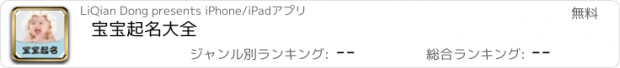 宝宝起名

LiQian Dong presents iPhone/iPadアプリ

無料

宝宝起名大全

ジャンル別ランキング: --

総合ランキング: --